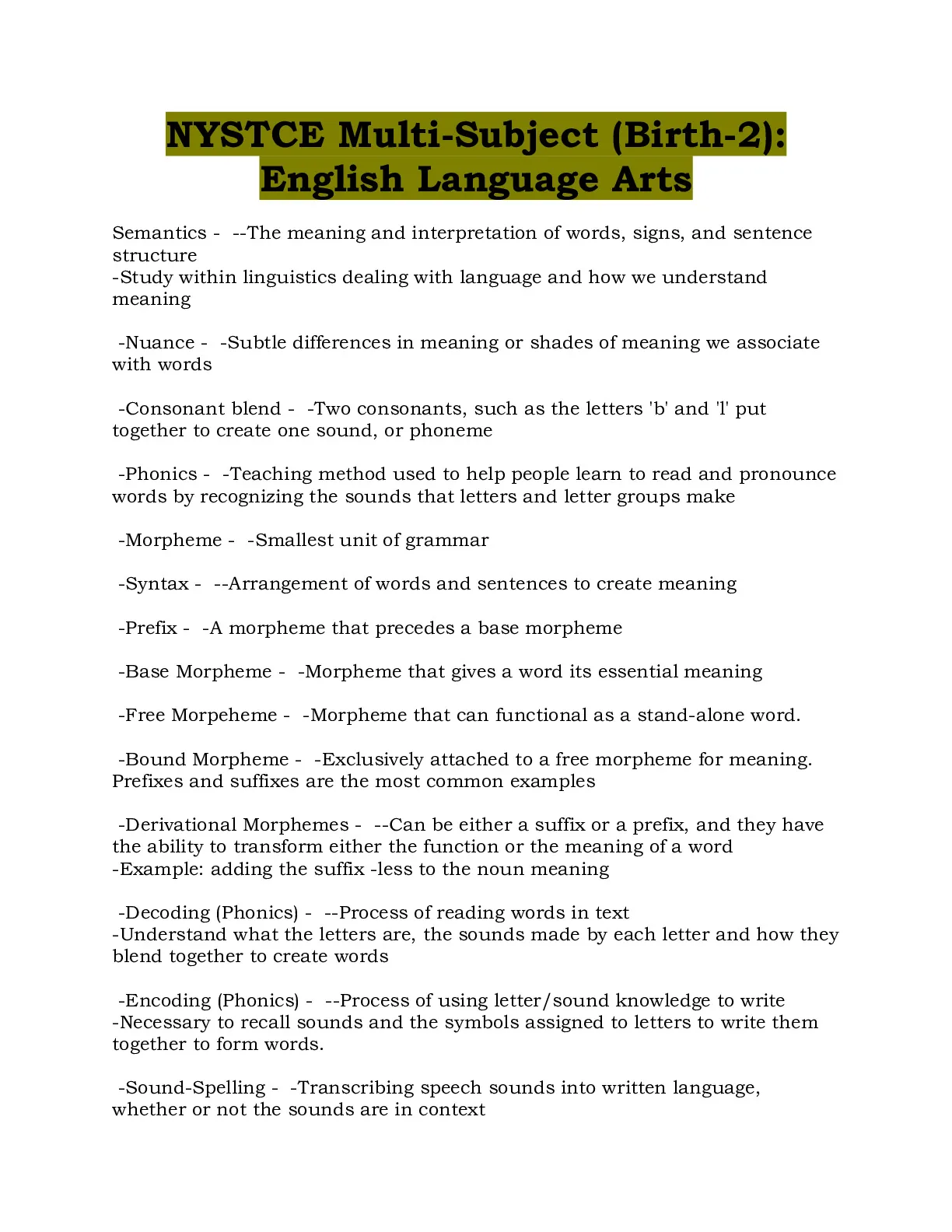 NYSTCE Multi-Subject (Birth-2): English Language Arts

Semantics - --The meaning and interpretation of words, signs, and sentence structure
-Study within linguistics dealing with language and how we understand meaning

-Nuance - -Subtle differences in meaning or shades of meaning we associate with words

-Consonant blend - -Two consonants, such as the letters 'b' and 'l' put together to create one sound, or phoneme

-Phonics - -Teaching method used to help people learn to read and pronounce words by recognizing the sounds that letters and letter groups make

-Morpheme - -Smallest unit of grammar

-Syntax - --Arrangement of words and sentences to create meaning

-Prefix - -A morpheme that precedes a base morpheme

-Base Morpheme - -Morpheme that gives a word its essential meaning

-Free Morpeheme - -Morpheme that can functional as a stand-alone word.

-Bound Morpheme - -Exclusively attached to a free morpheme for meaning. Prefixes and suffixes are the most common examples

-Derivational Morphemes - --Can be either a suffix or a prefix, and they have the ability to transform either the function or the meaning of a word
-Example: adding the suffix -less to the noun meaning

-Decoding (Phonics) - --Process of reading words in text
-Understand what the letters are, the sounds made by each letter and how they blend together to create words

-Encoding (Phonics) - --Process of using letter/sound knowledge to write
-Necessary to recall sounds and the symbols assigned to letters to write them together to form words.

-Sound-Spelling - -Transcribing speech sounds into written language, whether or not the sounds are in context